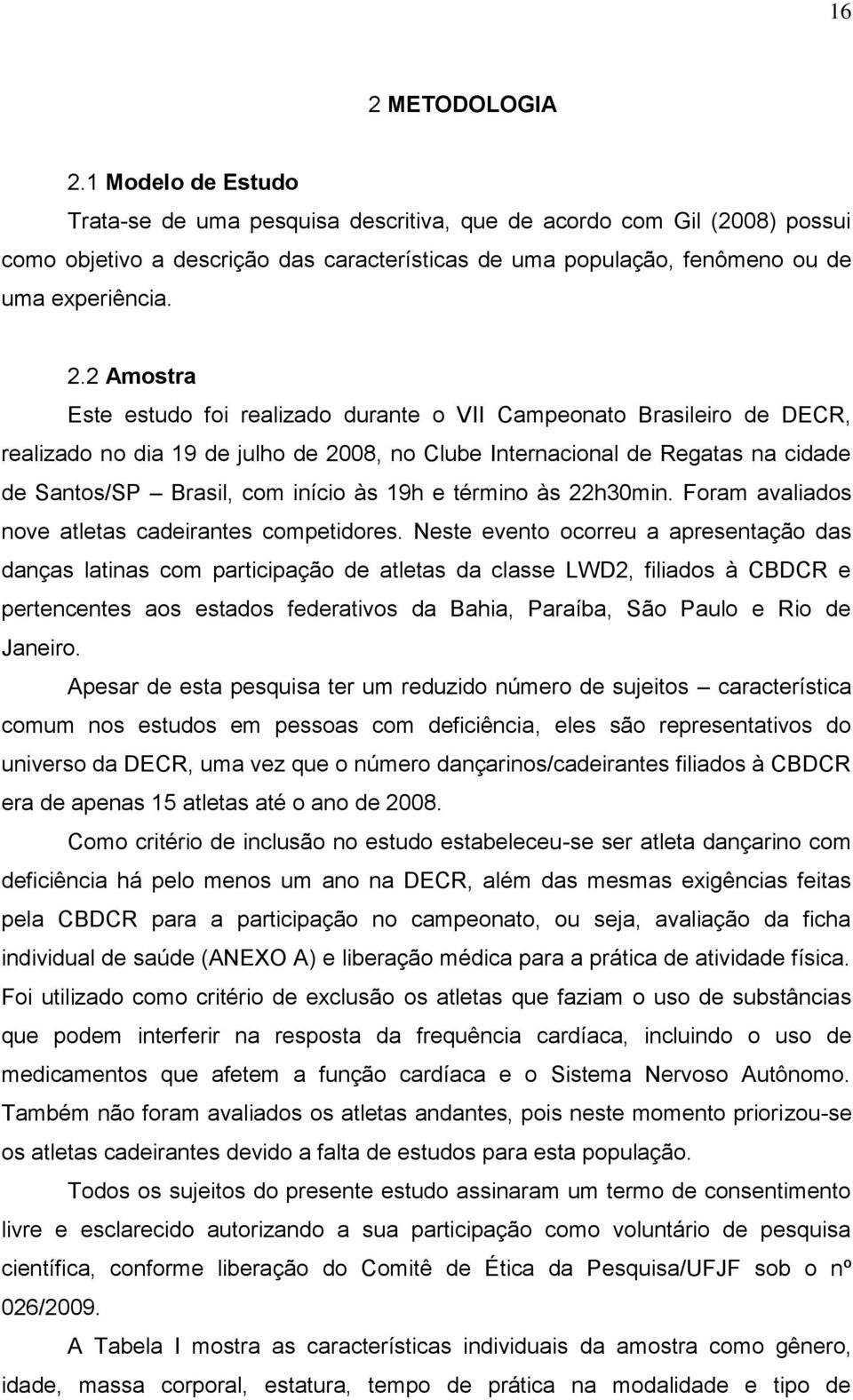 16

2 METODOLOGIA

2.1 Modelo de Estudo

Trata-se de uma pesquisa descritiva, que de acordo com Gil (2008) possui como objetivo a descrição das características de uma população, fenômeno ou de uma experiência.

2.2 Amostra

Este estudo foi realizado durante o VII Campeonato Brasileiro de DECR, realizado no dia 19 de julho de 2008, no Clube Internacional de Regatas na cidade de Santos/SP – Brasil, com início às 19h e término às 22h30min. Foram avaliados nove atletas cadeirantes competidores. Neste evento ocorreu a apresentação das danças latinas com participação de atletas da classe LWD2, filiados à CBDCR e pertencentes aos estados federativos da Bahia, Paraíba, São Paulo e Rio de Janeiro.

Apesar de esta pesquisa ter um reduzido número de sujeitos – característica comum nos estudos em pessoas com deficiência, eles são representativos do universo da DECR, uma vez que o número dançarinos/cadeirantes filiados à CBDCR era de apenas 15 atletas até o ano de 2008.

Como critério de inclusão no estudo estabeleceu-se ser atleta dançarino com deficiência há pelo menos um ano na DECR, além das mesmas exigências feitas pela CBDCR para a participação no campeonato, ou seja, avaliação da ficha individual de saúde (ANEXO A) e liberação médica para a prática de atividade física. Foi utilizado como critério de exclusão os atletas que faziam o uso de substâncias que podem interferir na resposta da frequência cardíaca, incluindo o uso de medicamentos que afetem a função cardíaca e o Sistema Nervoso Autônomo. Também não foram avaliados os atletas andantes, pois neste momento priorizou-se os atletas cadeirantes devido a falta de estudos para esta população.

Todos os sujeitos do presente estudo assinaram um termo de consentimento livre e esclarecido autorizando a sua participação como voluntário de pesquisa científica, conforme liberação do Comitê de Ética da Pesquisa/UFJF sob o nº 026/2009.

A Tabela I mostra as características individuais da amostra como gênero, idade, massa corporal, estatura, tempo de prática na modalidade e tipo de